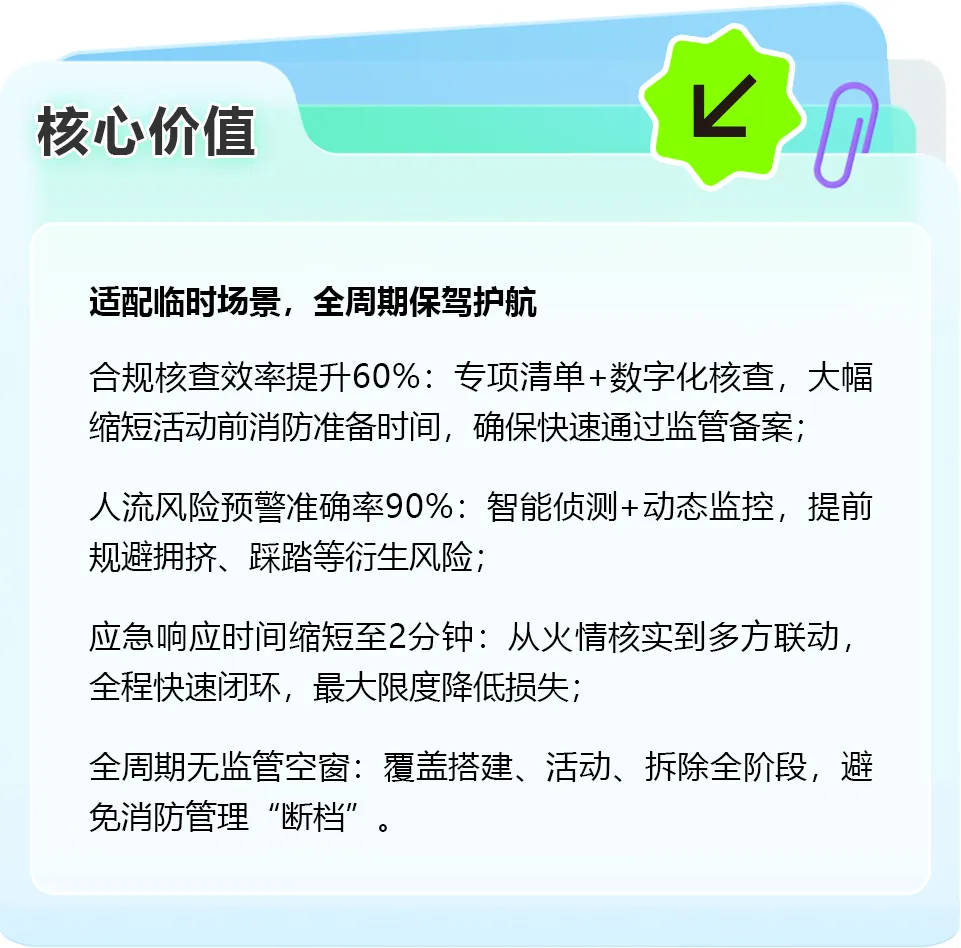 核心价值

适配临时场景，全周期保驾护航

合规核查效率提升60%：专项清单+数字化核查，大幅缩短活动前消防准备时间，确保快速通过监管备案；

人流风险预警准确率90%：智能侦测+动态监控，提前规避拥挤、踩踏等衍生风险；

应急响应时间缩短至2分钟：从火情核实到多方联动，全程快速闭环，最大限度降低损失；

全周期无监管空窗：覆盖搭建、活动、拆除全阶段，避免消防管理“断档”。